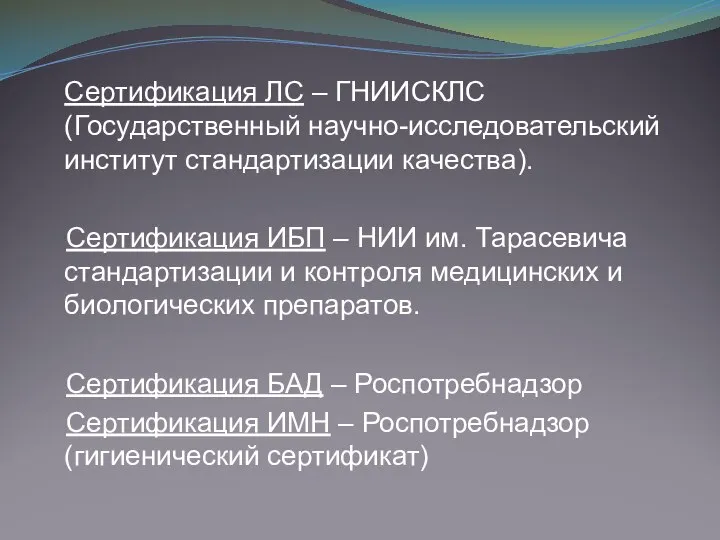 Сертификация ЛС – ГНИИСКЛС (Государственный научно-исследовательский институт стандартизации качества).

Сертификация ИБП – НИИ им. Тарасевича стандартизации и контроля медицинских и биологических препаратов.

Сертификация БАД – Роспотребнадзор
Сертификация ИМН – Роспотребнадзор (гигиенический сертификат)